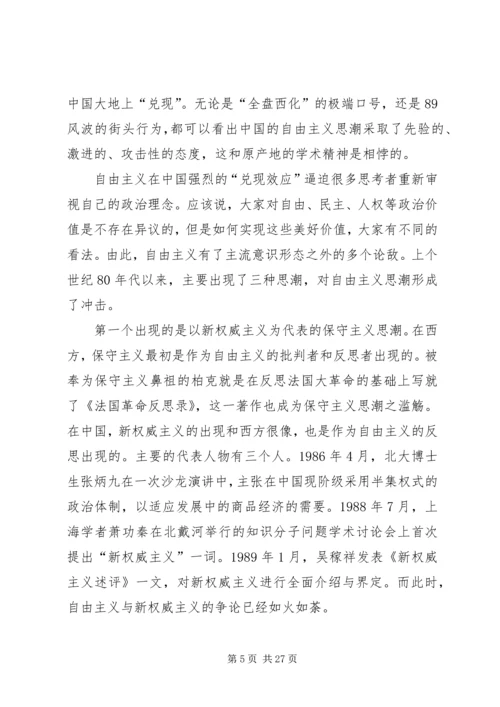 中国大地上“兑现”。无论是“全盘西化”的极端口号，还是89风波的街头行为，都可以看出中国的自由主义思潮采取了先验的、激进的、攻击性的态度，这和原产地的学术精神是相悖的。

自由主义在中国强烈的“兑现效应”逼迫很多思考者重新审视自己的政治理念。应该说，大家对自由、民主、人权等政治价值是不存在异议的，但是如何实现这些美好价值，大家有不同的看法。由此，自由主义有了主流意识形态之外的多个论敌。上个世纪80年代以来，主要出现了三种思潮，对自由主义思潮形成了冲击。

第一个出现的是以新权威主义为代表的保守主义思潮。在西方，保守主义最初是作为自由主义的批判者和反思者出现的。被奉为保守主义鼻祖的柏克就是在反思法国大革命的基础上写就了《法国革命反思录》，这一著作也成为保守主义思潮之滥觞。在中国，新权威主义的出现和西方很像，也是作为自由主义的反思出现的。主要的代表人物有三个人。1986年4月，北大博士生张炳九在一次沙龙演讲中，主张在中国现阶级采用半集权式的政治体制，以适应发展中的商品经济的需要。1988年7月，上海学者萧功秦在北戴河举行的知识分子问题学术讨论会上首次提出“新权威主义”一词。1989年1月，吴稼祥发表《新权威主义述评》一文，对新权威主义进行全面介绍与界定。而此时，自由主义与新权威主义的争论已经如火如荼。

第5页 共27页